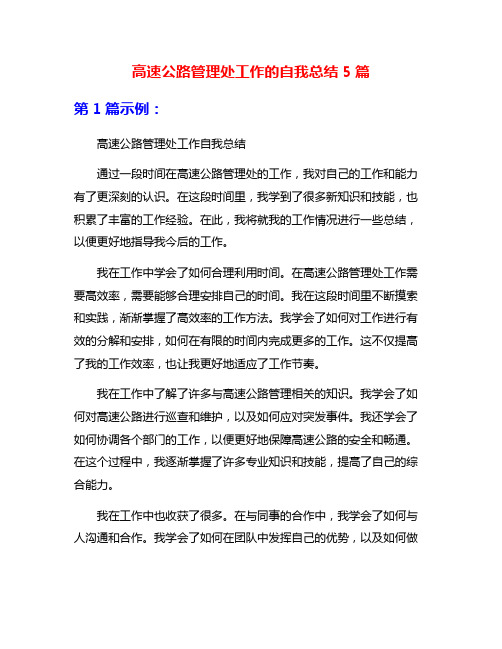 高速公路管理处工作的自我总结 5 篇

第 1 篇示例：

高速公路管理处工作自我总结

通过一段时间在高速公路管理处的工作，我对自己的工作和能力有了更深刻的认识。在这段时间里，我学到了很多新知识和技能，也积累了丰富的工作经验。在此，我将就我的工作情况进行一些总结，以便更好地指导我今后的工作。

我在工作中学会了如何合理利用时间。在高速公路管理处工作需要高效率，需要能够合理安排自己的时间。我在这段时间里不断摸索和实践，渐渐掌握了高效率的工作方法。我学会了如何对工作进行有效的分解和安排，如何在有限的时间内完成更多的工作。这不仅提高了我的工作效率，也让我更好地适应了工作节奏。

我在工作中了解了许多与高速公路管理相关的知识。我学会了如何对高速公路进行巡查和维护，以及如何应对突发事件。我还学会了如何协调各个部门的工作，以便更好地保障高速公路的安全和畅通。在这个过程中，我逐渐掌握了许多专业知识和技能，提高了自己的综合能力。

我在工作中也收获了很多。在与同事的合作中，我学会了如何与人沟通和合作。我学会了如何在团队中发挥自己的优势，以及如何做